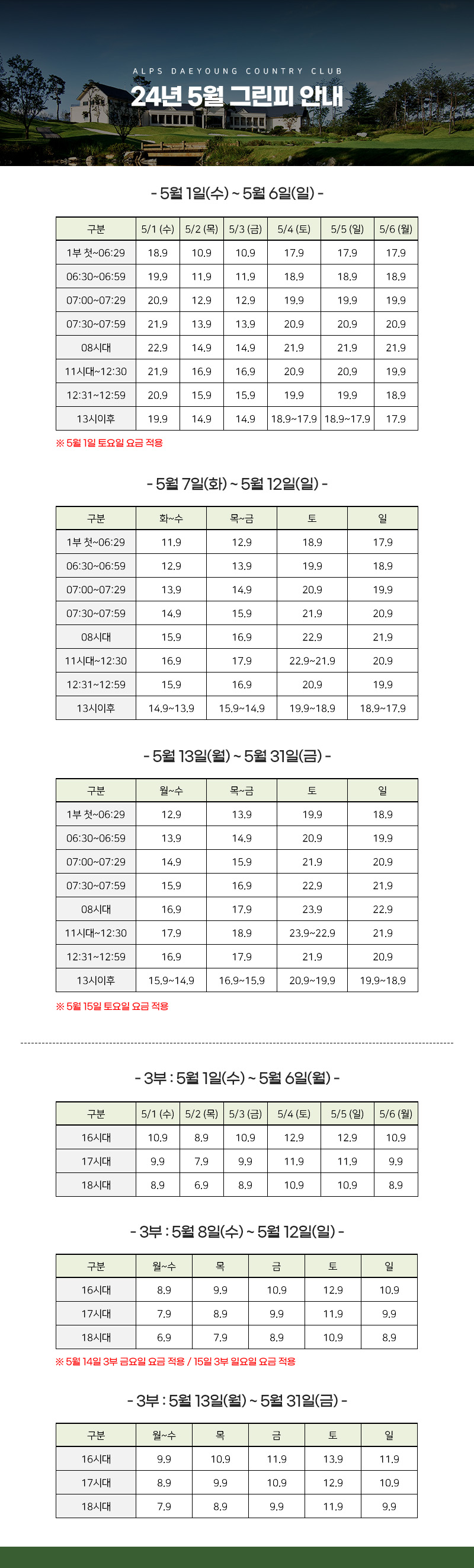 ALPS DAEYOUNG COUNTRY CLUB

24년 5월 그린피 안내

- 5월 1일(수) ~ 5월 6일(일) -

| 구분 | 5/1 (수) | 5/2 (목) | 5/3 (금) | 5/4 (토) | 5/5 (일) | 5/6 (월) |
|---|---|---|---|---|---|---|
| 1부 첫~06:29 | 18.9 | 10.9 | 10.9 | 17.9 | 17.9 | 17.9 |
| 06:30~06:59 | 19.9 | 11.9 | 11.9 | 18.9 | 18.9 | 18.9 |
| 07:00~07:29 | 20.9 | 12.9 | 12.9 | 19.9 | 19.9 | 19.9 |
| 07:30~07:59 | 21.9 | 13.9 | 13.9 | 20.9 | 20.9 | 20.9 |
| 08시대 | 22.9 | 14.9 | 14.9 | 21.9 | 21.9 | 21.9 |
| 11시대~12:30 | 21.9 | 16.9 | 16.9 | 20.9 | 20.9 | 19.9 |
| 12:31~12:59 | 20.9 | 15.9 | 15.9 | 19.9 | 19.9 | 18.9 |
| 13시이후 | 19.9 | 14.9 | 14.9 | 18.9~17.9 | 18.9~17.9 | 17.9 |

※ 5월 1일 토요일 요금 적용

- 5월 7일(화) ~ 5월 12일(일) -

| 구분 | 화~수 | 목~금 | 토 | 일 |
|---|---|---|---|---|
| 1부 첫~06:29 | 11.9 | 12.9 | 18.9 | 17.9 |
| 06:30~06:59 | 12.9 | 13.9 | 19.9 | 18.9 |
| 07:00~07:29 | 13.9 | 14.9 | 20.9 | 19.9 |
| 07:30~07:59 | 14.9 | 15.9 | 21.9 | 20.9 |
| 08시대 | 15.9 | 16.9 | 22.9 | 21.9 |
| 11시대~12:30 | 16.9 | 17.9 | 22.9~21.9 | 20.9 |
| 12:31~12:59 | 15.9 | 16.9 | 20.9 | 19.9 |
| 13시이후 | 14.9~13.9 | 15.9~14.9 | 19.9~18.9 | 18.9~17.9 |

- 5월 13일(월) ~ 5월 31일(금) -

| 구분 | 월~수 | 목~금 | 토 | 일 |
|---|---|---|---|---|
| 1부 첫~06:29 | 12.9 | 13.9 | 19.9 | 18.9 |
| 06:30~06:59 | 13.9 | 14.9 | 20.9 | 19.9 |
| 07:00~07:29 | 14.9 | 15.9 | 21.9 | 20.9 |
| 07:30~07:59 | 15.9 | 16.9 | 22.9 | 21.9 |
| 08시대 | 16.9 | 17.9 | 23.9 | 22.9 |
| 11시대~12:30 | 17.9 | 18.9 | 23.9~22.9 | 21.9 |
| 12:31~12:59 | 16.9 | 17.9 | 21.9 | 20.9 |
| 13시이후 | 15.9~14.9 | 16.9~15.9 | 20.9~19.9 | 19.9~18.9 |

※ 5월 15일 토요일 요금 적용

- 3부 : 5월 1일(수) ~ 5월 6일(월) -

| 구분 | 5/1 (수) | 5/2 (목) | 5/3 (금) | 5/4 (토) | 5/5 (일) | 5/6 (월) |
|---|---|---|---|---|---|---|
| 16시대 | 10.9 | 8.9 | 10.9 | 12.9 | 12.9 | 10.9 |
| 17시대 | 9.9 | 7.9 | 9.9 | 11.9 | 11.9 | 9.9 |
| 18시대 | 8.9 | 6.9 | 8.9 | 10.9 | 10.9 | 8.9 |

- 3부 : 5월 8일(수) ~ 5월 12일(일) -

| 구분 | 월~수 | 목 | 금 | 토 | 일 |
|---|---|---|---|---|---|
| 16시대 | 8.9 | 9.9 | 10.9 | 12.9 | 10.9 |
| 17시대 | 7.9 | 8.9 | 9.9 | 11.9 | 9.9 |
| 18시대 | 6.9 | 7.9 | 8.9 | 10.9 | 8.9 |

※ 5월 14일 3부 금요일 요금 적용 / 15일 3부 일요일 요금 적용

- 3부 : 5월 13일(월) ~ 5월 31일(금) -

| 구분 | 월~수 | 목 | 금 | 토 | 일 |
|---|---|---|---|---|---|
| 16시대 | 9.9 | 10.9 | 11.9 | 13.9 | 11.9 |
| 17시대 | 8.9 | 9.9 | 10.9 | 12.9 | 10.9 |
| 18시대 | 7.9 | 8.9 | 9.9 | 11.9 | 9.9 |